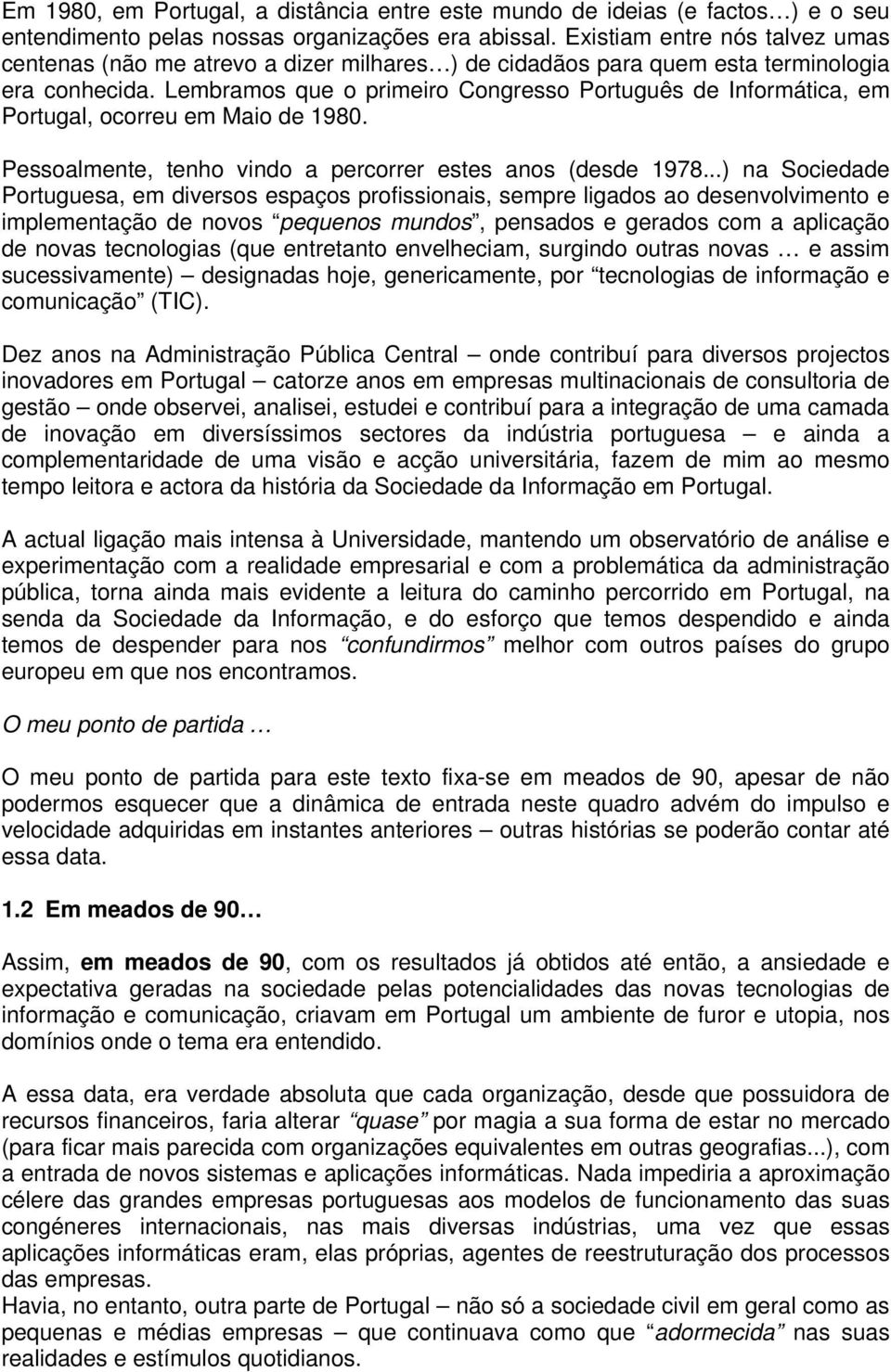 Em 1980, em Portugal, a distância entre este mundo de ideias (e factos…) e o seu entendimento pelas nossas organizações era abissal. Existiam entre nós talvez umas centenas (não me atrevo a dizer milhares…) de cidadãos para quem esta terminologia era conhecida. Lembramos que o primeiro Congresso Português de Informática, em Portugal, ocorreu em Maio de 1980.

Pessoalmente, tenho vindo a percorrer estes anos (desde 1978...) na Sociedade Portuguesa, em diversos espaços profissionais, sempre ligados ao desenvolvimento e implementação de novos “pequenos mundos”, pensados e gerados com a aplicação de novas tecnologias (que entretanto envelheciam, surgindo outras novas … e assim sucessivamente) – designadas hoje, genericamente, por “tecnologias de informação e comunicação” (TIC).

Dez anos na Administração Pública Central – onde contribuí para diversos projectos inovadores em Portugal – catorze anos em empresas multinacionais de consultoria de gestão – onde observei, analisei, estudei e contribuí para a integração de uma camada de inovação em diversíssimos sectores da indústria portuguesa – e ainda a complementaridade de uma visão e acção universitária, fazem de mim ao mesmo tempo leitora e actora da história da Sociedade da Informação em Portugal.

A actual ligação mais intensa à Universidade, mantendo um observatório de análise e experimentação com a realidade empresarial e com a problemática da administração pública, torna ainda mais evidente a leitura do caminho percorrido em Portugal, na senda da Sociedade da Informação, e do esforço que temos despendido e ainda temos de despender para nos “confundirmos” melhor com outros países do grupo europeu em que nos encontramos.

O meu ponto de partida …

O meu ponto de partida para este texto fixa-se em meados de 90, apesar de não podermos esquecer que a dinâmica de entrada neste quadro advém do impulso e velocidade adquiridas em instantes anteriores – outras histórias se poderão contar até essa data.

1.2 Em meados de 90…

Assim, em meados de 90, com os resultados já obtidos até então, a ansiedade e expectativa geradas na sociedade pelas potencialidades das novas tecnologias de informação e comunicação, criavam em Portugal um ambiente de furor e utopia, nos domínios onde o tema era entendido.

A essa data, era verdade absoluta que cada organização, desde que possuidora de recursos financeiros, faria alterar “quase” por magia a sua forma de estar no mercado (para ficar mais parecida com organizações equivalentes em outras geografias...), com a entrada de novos sistemas e aplicações informáticas. Nada impediria a aproximação célere das grandes empresas portuguesas aos modelos de funcionamento das suas congéneres internacionais, nas mais diversas indústrias, uma vez que essas aplicações informáticas eram, elas próprias, agentes de reestruturação dos processos das empresas.
Havia, no entanto, outra parte de Portugal – não só a sociedade civil em geral como as pequenas e médias empresas – que continuava como que “adormecida” nas suas realidades e estímulos quotidianos.